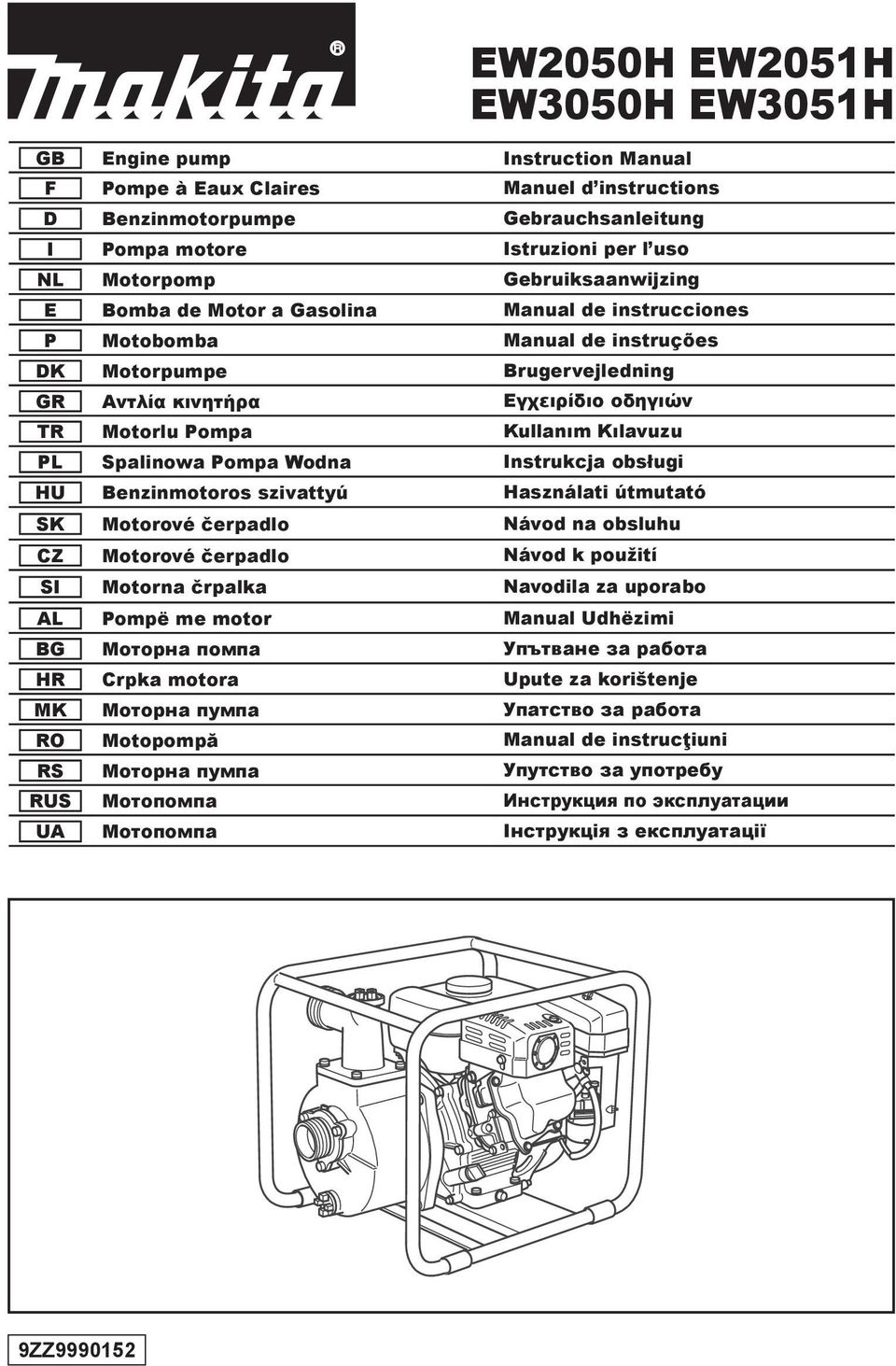 makita®

EW2050H EW2051H
EW3050H EW3051H

| GB | Engine pump | Instruction Manual |
|---|---|---|
| F | Pompe à Eaux Claires | Manuel d'instructions |
| D | Benzinmotorpumpe | Gebrauchsanleitung |
| I | Pompa motore | Istruzioni per l'uso |
| NL | Motorpomp | Gebruiksaanwijzing |
| E | Bomba de Motor a Gasolina | Manual de instrucciones |
| P | Motobomba | Manual de instruções |
| DK | Motorpumpe | Brugervejledning |
| GR | Αντλία κινητήρα | Εγχειρίδιο οδηγιών |
| TR | Motorlu Pompa | Kullanım Kılavuzu |
| PL | Spalinowa Pompa Wodna | Instrukcja obsługi |
| HU | Benzinmotoros szivattyú | Használati útmutató |
| SK | Motorové čerpadlo | Návod na obsluhu |
| CZ | Motorové čerpadlo | Návod k použití |
| SI | Motorna črpalka | Navodila za uporabo |
| AL | Pompë me motor | Manual Udhëzimi |
| BG | Моторна помпа | Упътване за работа |
| HR | Crpka motora | Upute za korištenje |
| MK | Моторна пумпа | Упатство за работа |
| RO | Motopompă | Manual de instrucţiuni |
| RS | Моторна пумпа | Упутство за употребу |
| RUS | Мотопомпа | Инструкция по эксплуатации |
| UA | Мотопомпа | Інструкція з експлуатації |

9ZZ9990152